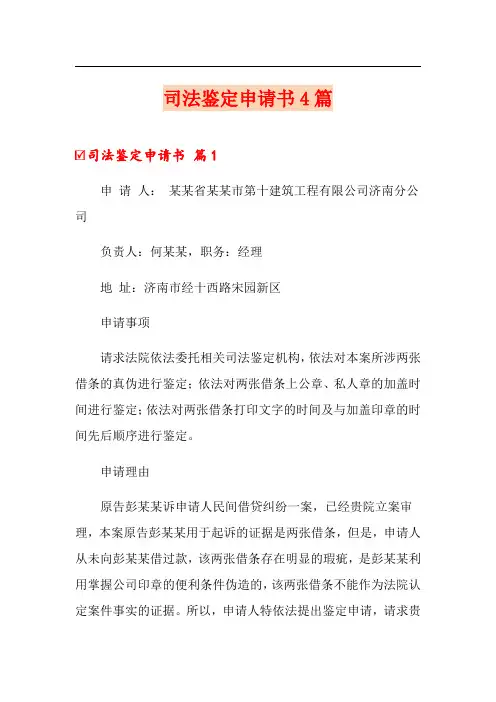 司法鉴定申请书4篇

☑司法鉴定申请书 篇1

申 请 人： 某某省某某市第十建筑工程有限公司济南分公司

负责人：何某某，职务：经理

地 址：济南市经十西路宋园新区

申请事项

请求法院依法委托相关司法鉴定机构，依法对本案所涉两张借条的真伪进行鉴定；依法对两张借条上公章、私人章的加盖时间进行鉴定；依法对两张借条打印文字的时间及与加盖印章的时间先后顺序进行鉴定。

申请理由

原告彭某某诉申请人民间借贷纠纷一案，已经贵院立案审理，本案原告彭某某用于起诉的证据是两张借条，但是，申请人从未向彭某某借过款，该两张借条存在明显的瑕疵，是彭某某利用掌握公司印章的便利条件伪造的，该两张借条不能作为法院认定案件事实的证据。所以，申请人特依法提出鉴定申请，请求贵